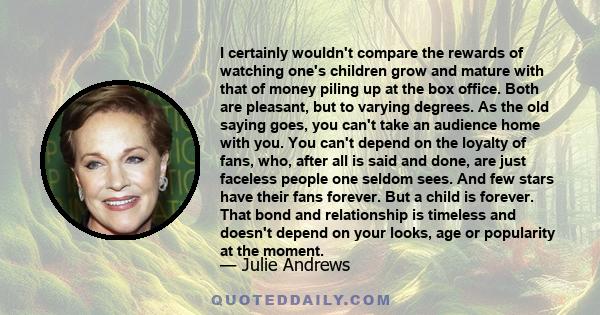 I certainly wouldn't compare the rewards of watching one's children grow and mature with that of money piling up at the box office. Both are pleasant, but to varying degrees. As the old saying goes, you can't take an audience home with you. You can't depend on the loyalty of fans, who, after all is said and done, are just faceless people one seldom sees. And few stars have their fans forever. But a child is forever. That bond and relationship is timeless and doesn't depend on your looks, age or popularity at the moment.

— Julie Andrews

QUOTEDDAILY.COM